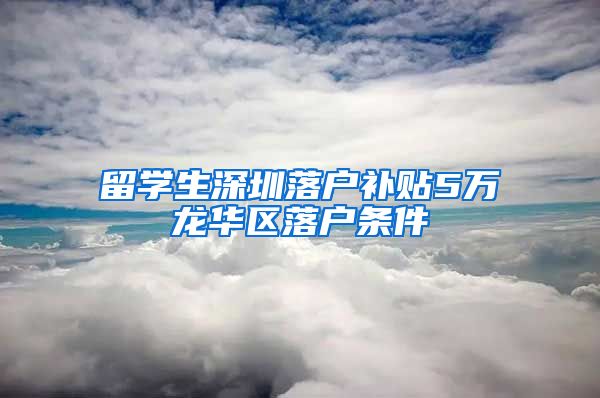 留学生深圳落户补贴5万
龙华区落户条件